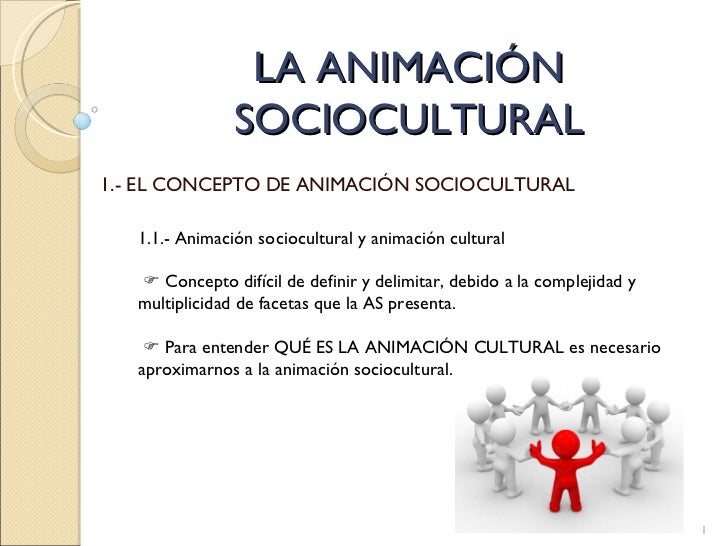 LA ANIMACIÓN SOCIOCULTURAL

1.- EL CONCEPTO DE ANIMACIÓN SOCIOCULTURAL

1.1.- Animación sociocultural y animación cultural

☞ Concepto difícil de definir y delimitar, debido a la complejidad y multiplicidad de facetas que la AS presenta.

☞ Para entender QUÉ ES LA ANIMACIÓN CULTURAL es necesario aproximarnos a la animación sociocultural.

1